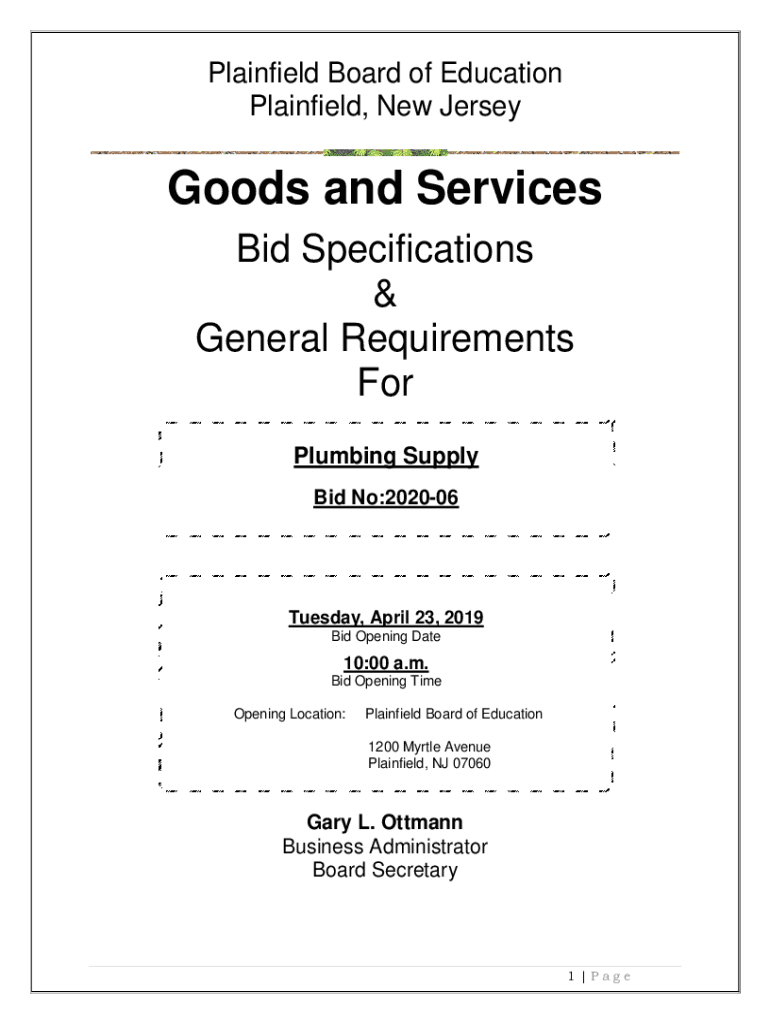 Plainfield Board of Education
Plainfield, New Jersey

Goods and Services

Bid Specifications
&
General Requirements
For

Plumbing Supply

Bid No:2020-06

Tuesday, April 23, 2019
Bid Opening Date

10:00 a.m.
Bid Opening Time

Opening Location: Plainfield Board of Education

1200 Myrtle Avenue
Plainfield, NJ 07060

Gary L. Ottmann
Business Administrator
Board Secretary

1 | Page